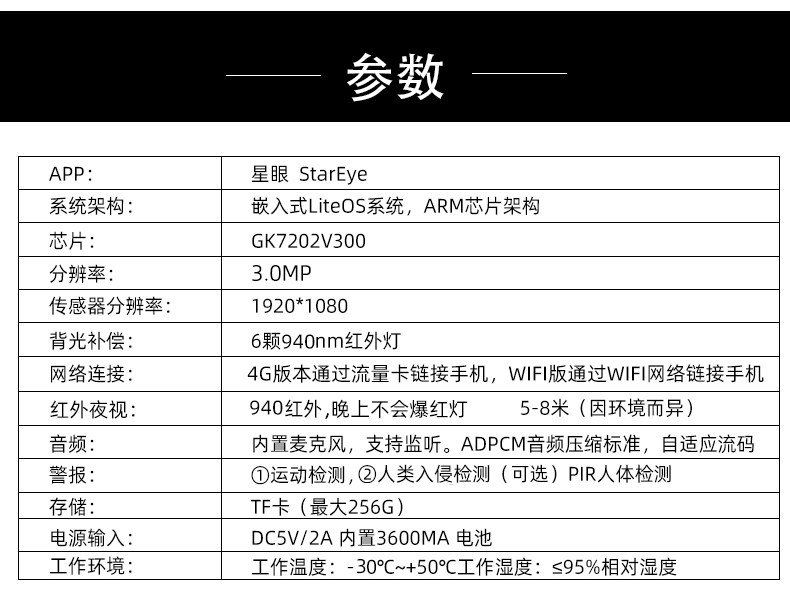 参数

| APP： | 星眼 StarEye |
|---|---|
| 系统架构： | 嵌入式LiteOS系统，ARM芯片架构 |
| 芯片： | GK7202V300 |
| 分辨率： | 3.0MP |
| 传感器分辨率： | 1920*1080 |
| 背光补偿： | 6颗940nm红外灯 |
| 网络连接： | 4G版本通过流量卡链接手机，WIFI版通过WIFI网络链接手机 |
| 红外夜视： | 940红外,晚上不会爆红灯　　5-8米（因环境而异） |
| 音频： | 内置麦克风，支持监听。ADPCM音频压缩标准，自适应流码 |
| 警报： | ①运动检测, ②人类入侵检测（可选）PIR人体检测 |
| 存储： | TF卡（最大256G） |
| 电源输入： | DC5V/2A 内置3600MA 电池 |
| 工作环境： | 工作温度：-30℃~+50℃工作湿度：≤95%相对湿度 |